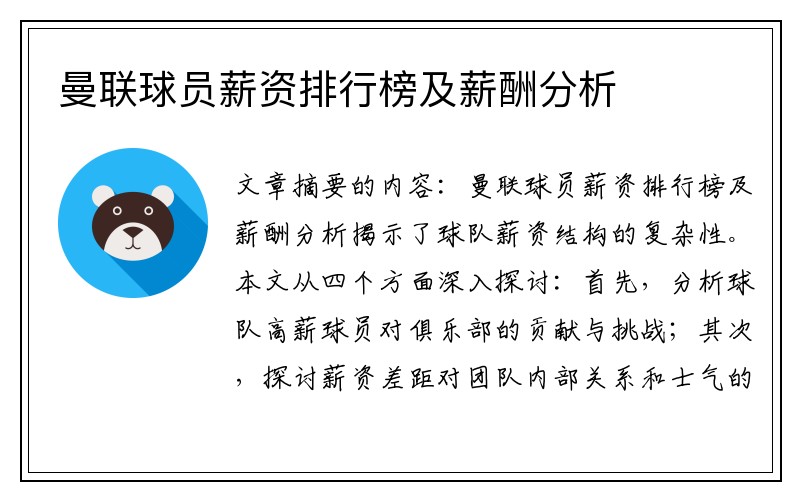 曼联球员薪资排行榜及薪酬分析

文章摘要的内容：曼联球员薪资排行榜及薪酬分析揭示了球队薪资结构的复杂性。本文从四个方面深入探讨：首先，分析球队高薪球员对俱乐部的贡献与挑战；其次，探讨薪资差距对团队内部关系和士气的